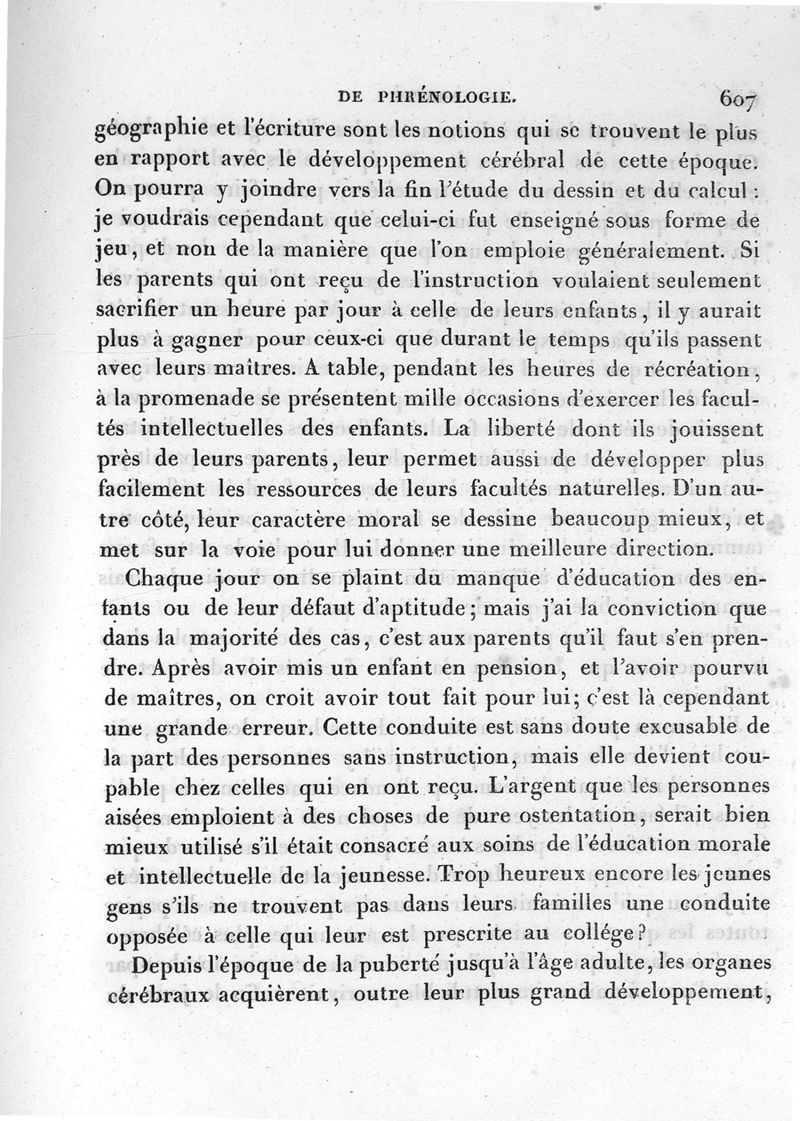 DE PHRÉNOLOGIE. 607

géographie et l'écriture sont les notions qui se trouvent le plus en rapport avec le développement cérébral de cette époque. On pourra y joindre vers la fin l'étude du dessin et du calcul : je voudrais cependant que celui-ci fut enseigné sous forme de jeu, et non de la manière que l'on emploie généralement. Si les parents qui ont reçu de l'instruction voulaient seulement sacrifier un heure par jour à celle de leurs enfants, il y aurait plus à gagner pour ceux-ci que durant le temps qu'ils passent avec leurs maîtres. A table, pendant les heures de récréation, à la promenade se présentent mille occasions d'exercer les facultés intellectuelles des enfants. La liberté dont ils jouissent près de leurs parents, leur permet aussi de développer plus facilement les ressources de leurs facultés naturelles. D'un autre côté, leur caractère moral se dessine beaucoup mieux, et met sur la voie pour lui donner une meilleure direction.

Chaque jour on se plaint du manque d'éducation des enfants ou de leur défaut d'aptitude; mais j'ai la conviction que dans la majorité des cas, c'est aux parents qu'il faut s'en prendre. Après avoir mis un enfant en pension, et l'avoir pourvu de maîtres, on croit avoir tout fait pour lui; c'est là cependant une grande erreur. Cette conduite est sans doute excusable de la part des personnes sans instruction, mais elle devient coupable chez celles qui en ont reçu. L'argent que les personnes aisées emploient à des choses de pure ostentation, serait bien mieux utilisé s'il était consacré aux soins de l'éducation morale et intellectuelle de la jeunesse. Trop heureux encore les jeunes gens s'ils ne trouvent pas dans leurs familles une conduite opposée à celle qui leur est prescrite au collége?

Depuis l'époque de la puberté jusqu'à l'âge adulte, les organes cérébraux acquièrent, outre leur plus grand développement,